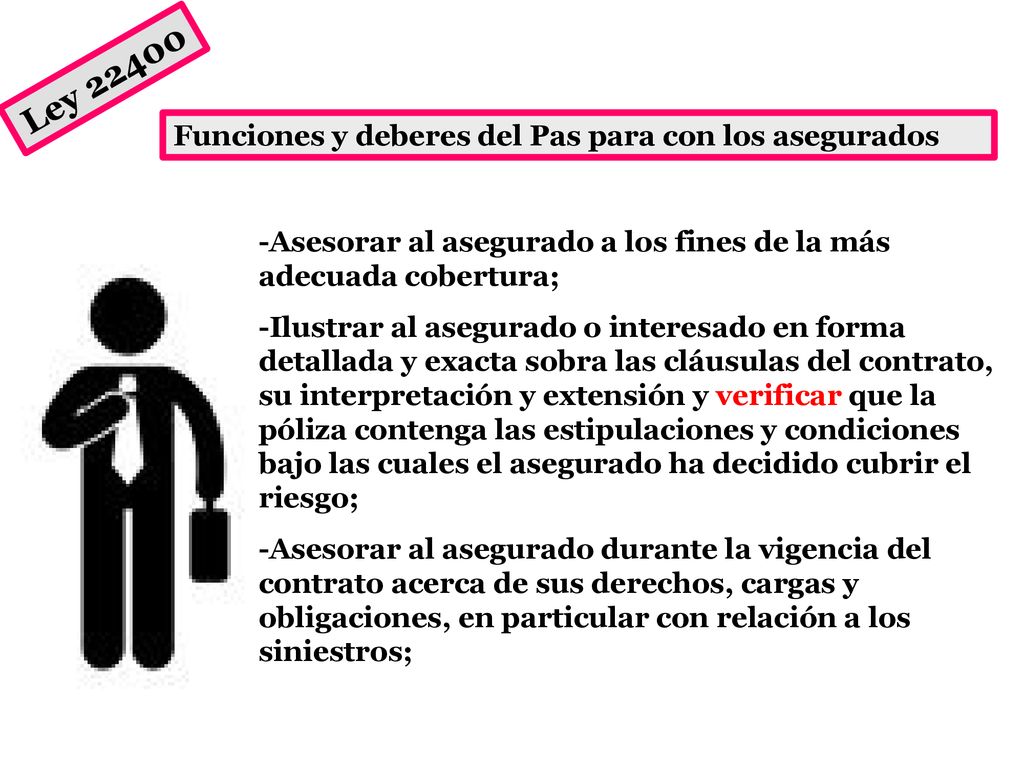 Ley 22400

Funciones y deberes del Pas para con los asegurados

-Asesorar al asegurado a los fines de la más adecuada cobertura;

-Ilustrar al asegurado o interesado en forma detallada y exacta sobra las cláusulas del contrato, su interpretación y extensión y verificar que la póliza contenga las estipulaciones y condiciones bajo las cuales el asegurado ha decidido cubrir el riesgo;

-Asesorar al asegurado durante la vigencia del contrato acerca de sus derechos, cargas y obligaciones, en particular con relación a los siniestros;